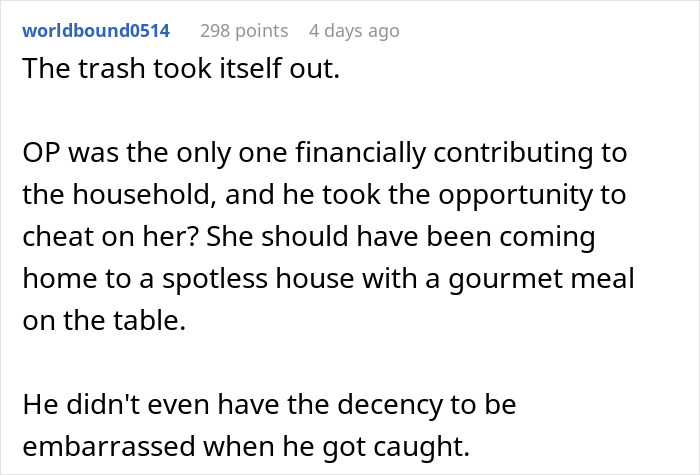 worldbound0514 298 points 4 days ago

The trash took itself out.

OP was the only one financially contributing to the household, and he took the opportunity to cheat on her? She should have been coming home to a spotless house with a gourmet meal on the table.

He didn't even have the decency to be embarrassed when he got caught.